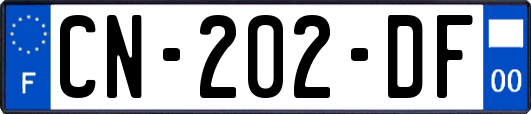 F
CN-202-DF
00